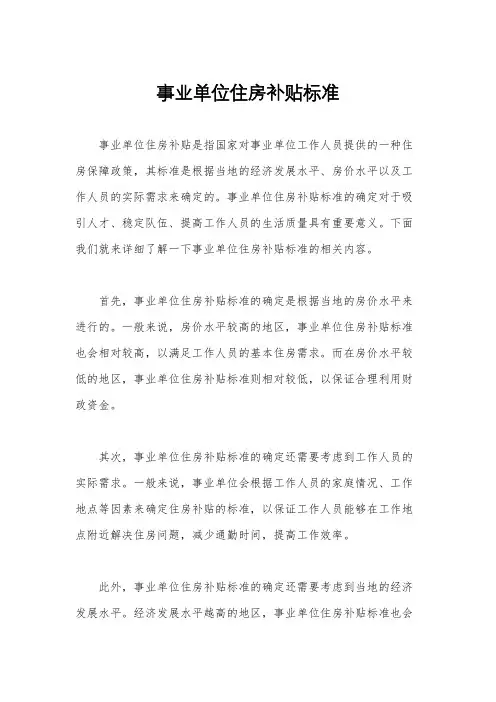 事业单位住房补贴标准

事业单位住房补贴是指国家对事业单位工作人员提供的一种住房保障政策，其标准是根据当地的经济发展水平、房价水平以及工作人员的实际需求来确定的。事业单位住房补贴标准的确定对于吸引人才、稳定队伍、提高工作人员的生活质量具有重要意义。下面我们就来详细了解一下事业单位住房补贴标准的相关内容。

首先，事业单位住房补贴标准的确定是根据当地的房价水平来进行的。一般来说，房价水平较高的地区，事业单位住房补贴标准也会相对较高，以满足工作人员的基本住房需求。而在房价水平较低的地区，事业单位住房补贴标准则相对较低，以保证合理利用财政资金。

其次，事业单位住房补贴标准的确定还需要考虑到工作人员的实际需求。一般来说，事业单位会根据工作人员的家庭情况、工作地点等因素来确定住房补贴的标准，以保证工作人员能够在工作地点附近解决住房问题，减少通勤时间，提高工作效率。

此外，事业单位住房补贴标准的确定还需要考虑到当地的经济发展水平。经济发展水平越高的地区，事业单位住房补贴标准也会